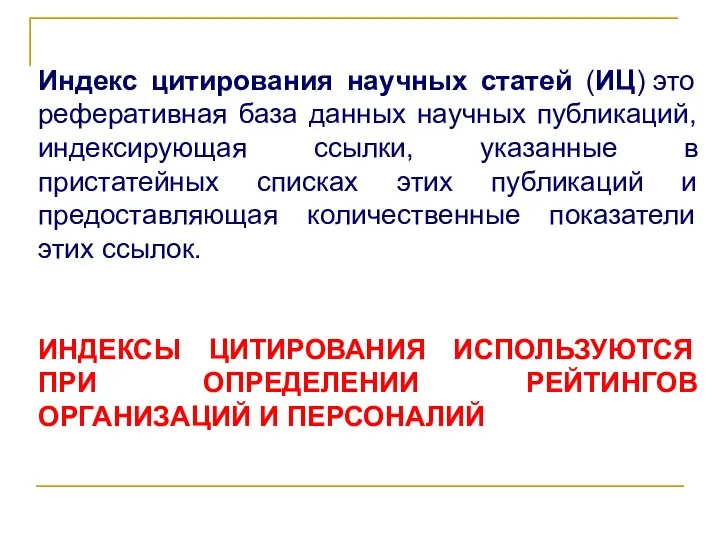 Индекс цитирования научных статей (ИЦ) это реферативная база данных научных публикаций, индексирующая ссылки, указанные в пристатейных списках этих публикаций и предоставляющая количественные показатели этих ссылок.

ИНДЕКСЫ ЦИТИРОВАНИЯ ИСПОЛЬЗУЮТСЯ ПРИ ОПРЕДЕЛЕНИИ РЕЙТИНГОВ ОРГАНИЗАЦИЙ И ПЕРСОНАЛИЙ